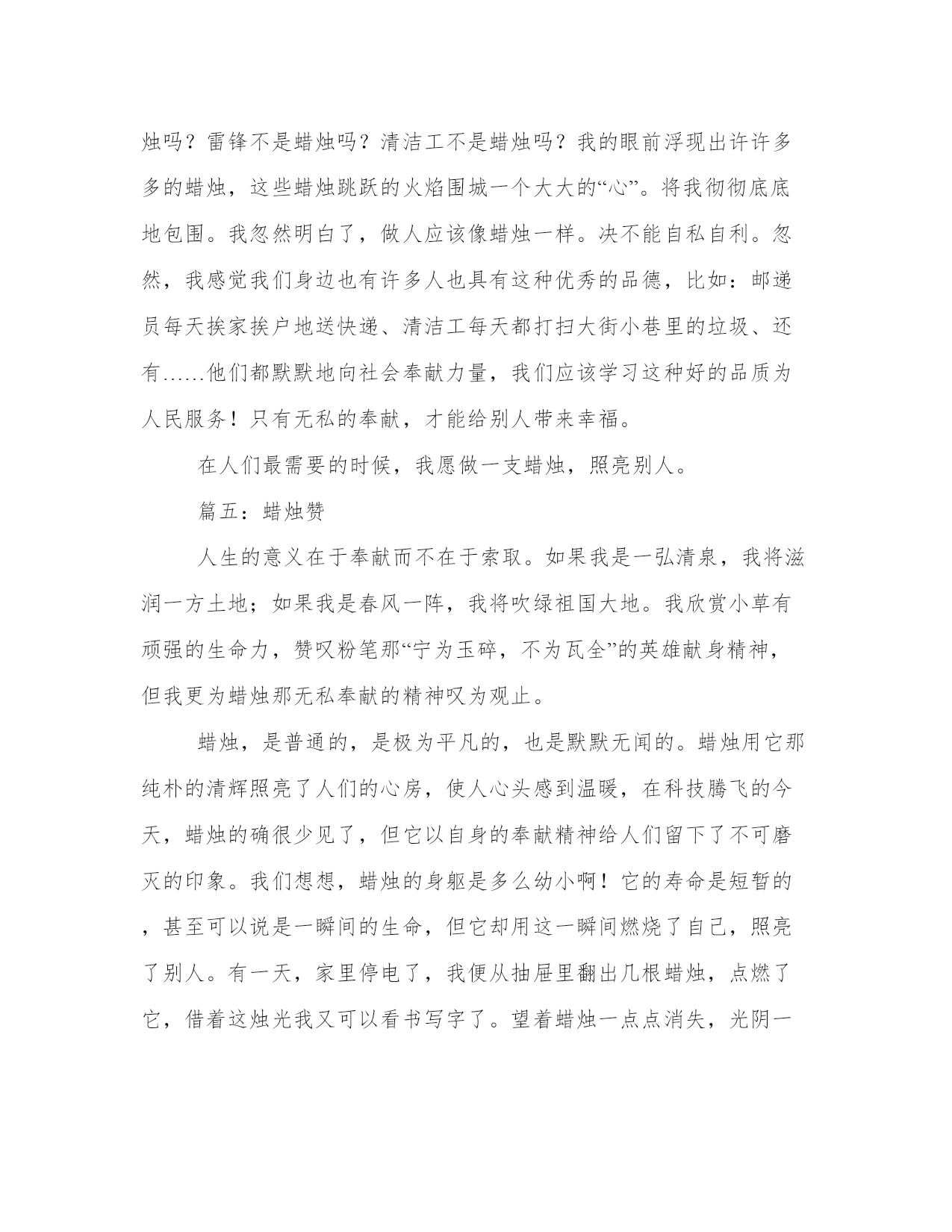 烛吗？雷锋不是蜡烛吗？清洁工不是蜡烛吗？我的眼前浮现出许许多多的蜡烛，这些蜡烛跳跃的火焰围城一个大大的“心”。将我彻彻底底地包围。我忽然明白了，做人应该像蜡烛一样。决不能自私自利。忽然，我感觉我们身边也有许多人也具有这种优秀的品德，比如：邮递员每天挨家挨户地送快递、清洁工每天都打扫大街小巷里的垃圾、还有……他们都默默地向社会奉献力量，我们应该学习这种好的品质为人民服务！只有无私的奉献，才能给别人带来幸福。

在人们最需要的时候，我愿做一支蜡烛，照亮别人。

篇五：蜡烛赞

人生的意义在于奉献而不在于索取。如果我是一弘清泉，我将滋润一方土地；如果我是春风一阵，我将吹绿祖国大地。我欣赏小草有顽强的生命力，赞叹粉笔那“宁为玉碎，不为瓦全”的英雄献身精神，但我更为蜡烛那无私奉献的精神叹为观止。

蜡烛，是普通的，是极为平凡的，也是默默无闻的。蜡烛用它那纯朴的清辉照亮了人们的心房，使人心头感到温暖，在科技腾飞的今天，蜡烛的确很少见了，但它以自身的奉献精神给人们留下了不可磨灭的印象。我们想想，蜡烛的身躯是多么幼小啊！它的寿命是短暂的，甚至可以说是一瞬间的生命，但它却用这一瞬间燃烧了自己，照亮了别人。有一天，家里停电了，我便从抽屉里翻出几根蜡烛，点燃了它，借着这烛光我又可以看书写字了。望着蜡烛一点点消失，光阴一